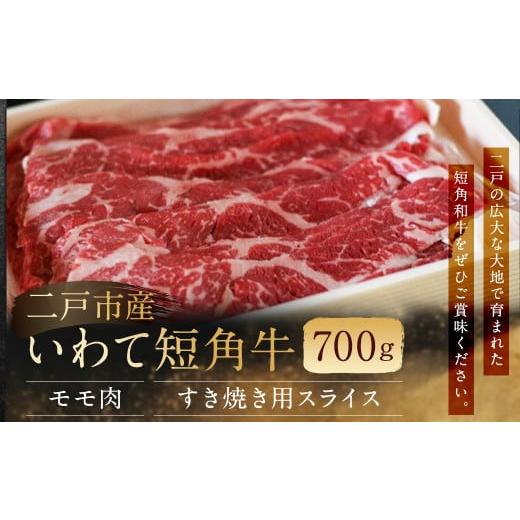 二戸の広大な大地で育まれた
短角和牛をぜひご賞味ください。

二戸市産
いわて短角牛 700g
モモ肉
すき焼き用スライス